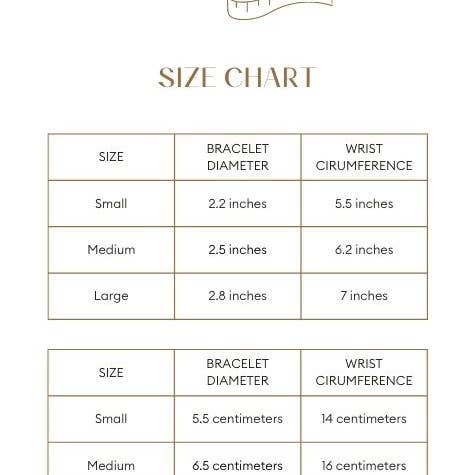 SIZE CHART

| SIZE | BRACELET DIAMETER | WRIST CIRUMFERENCE |
|---|---|---|
| Small | 2.2 inches | 5.5 inches |
| Medium | 2.5 inches | 6.2 inches |
| Large | 2.8 inches | 7 inches |

| SIZE | BRACELET DIAMETER | WRIST CIRUMFERENCE |
|---|---|---|
| Small | 5.5 centimeters | 14 centimeters |
| Medium | 6.5 centimeters | 16 centimeters |